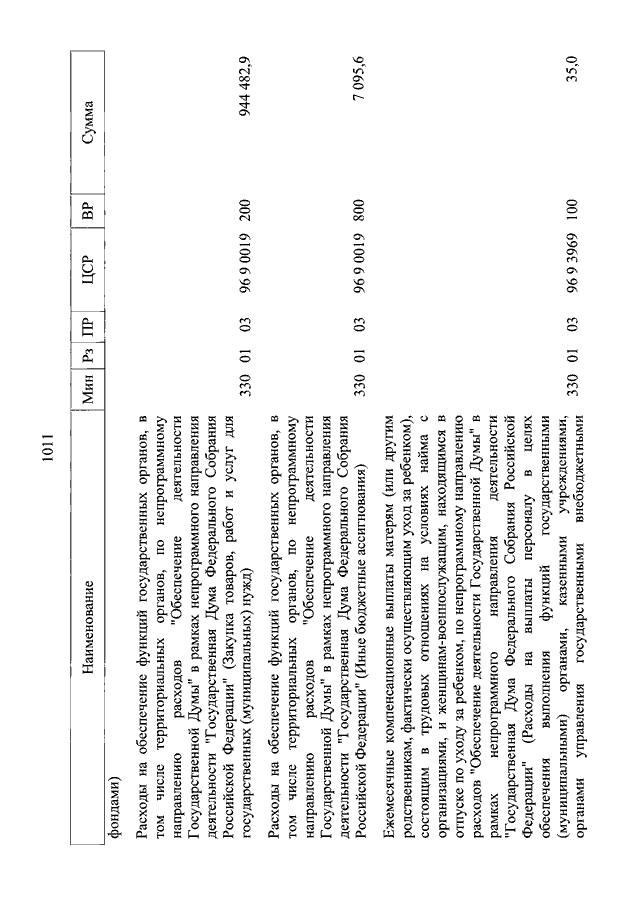 1011

| Наименование | Мин | Рз | ПР | ЦСР | ВР | Сумма |
|---|---|---|---|---|---|---|
| фондами) | | | | | | |
| Расходы на обеспечение функций государственных органов, в том числе территориальных органов, по непрограммному направлению расходов "Обеспечение деятельности Государственной Думы" в рамках непрограммного направления деятельности "Государственная Дума Федерального Собрания Российской Федерации" (Закупка товаров, работ и услуг для государственных (муниципальных) нужд) | 330 | 01 | 03 | 96 9 0019 | 200 | 944 482,9 |
| Расходы на обеспечение функций государственных органов, в том числе территориальных органов, по непрограммному направлению расходов "Обеспечение деятельности Государственной Думы" в рамках непрограммного направления деятельности "Государственная Дума Федерального Собрания Российской Федерации" (Иные бюджетные ассигнования) | 330 | 01 | 03 | 96 9 0019 | 800 | 7 095,6 |
| Ежемесячные компенсационные выплаты матерям (или другим родственникам, фактически осуществляющим уход за ребенком), состоящим в трудовых отношениях на условиях найма с организациями, и женщинам-военнослужащим, находящимся в отпуске по уходу за ребенком, по непрограммному направлению расходов "Обеспечение деятельности Государственной Думы" в рамках непрограммного направления деятельности "Государственная Дума Федерального Собрания Российской Федерации" (Расходы на выплаты персоналу в целях обеспечения выполнения функций государственными (муниципальными) органами, казенными учреждениями, органами управления государственными внебюджетными | 330 | 01 | 03 | 96 9 3969 | 100 | 35,0 |